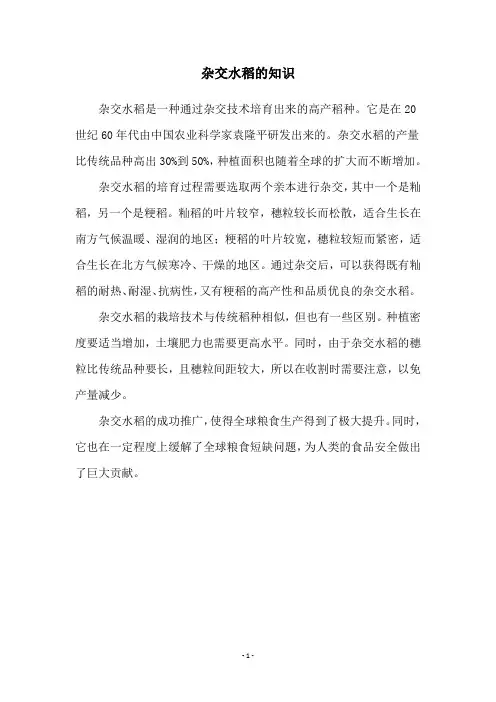 杂交水稻的知识

杂交水稻是一种通过杂交技术培育出来的高产稻种。它是在20世纪60年代由中国农业科学家袁隆平研发出来的。杂交水稻的产量比传统品种高出30%到50%，种植面积也随着全球的扩大而不断增加。

杂交水稻的培育过程需要选取两个亲本进行杂交，其中一个是籼稻，另一个是粳稻。籼稻的叶片较窄，穗粒较长而松散，适合生长在南方气候温暖、湿润的地区；粳稻的叶片较宽，穗粒较短而紧密，适合生长在北方气候寒冷、干燥的地区。通过杂交后，可以获得既有籼稻的耐热、耐湿、抗病性，又有粳稻的高产性和品质优良的杂交水稻。

杂交水稻的栽培技术与传统稻种相似，但也有一些区别。种植密度要适当增加，土壤肥力也需要更高水平。同时，由于杂交水稻的穗粒比传统品种要长，且穗粒间距较大，所以在收割时需要注意，以免产量减少。

杂交水稻的成功推广，使得全球粮食生产得到了极大提升。同时，它也在一定程度上缓解了全球粮食短缺问题，为人类的食品安全做出了巨大贡献。

- 1 -